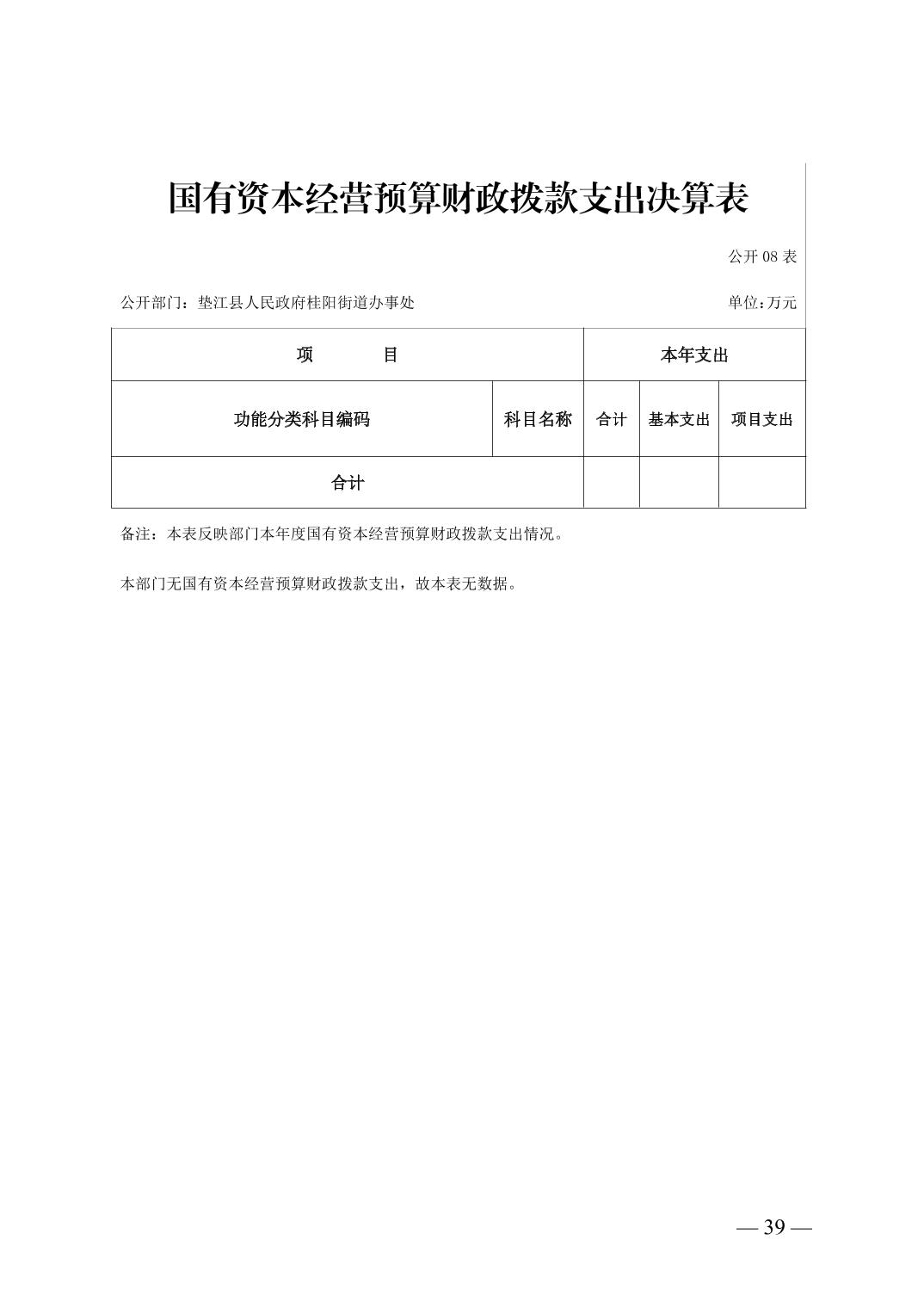 国有资本经营预算财政拨款支出决算表

公开 08 表

公开部门：垫江县人民政府桂阳街道办事处

单位:万元

| 项　　目 | | 本年支出 | | |
|---|---|---|---|---|
| 功能分类科目编码 | 科目名称 | 合计 | 基本支出 | 项目支出 |
| 合计 | | | | |

备注：本表反映部门本年度国有资本经营预算财政拨款支出情况。

本部门无国有资本经营预算财政拨款支出，故本表无数据。

— 39 —